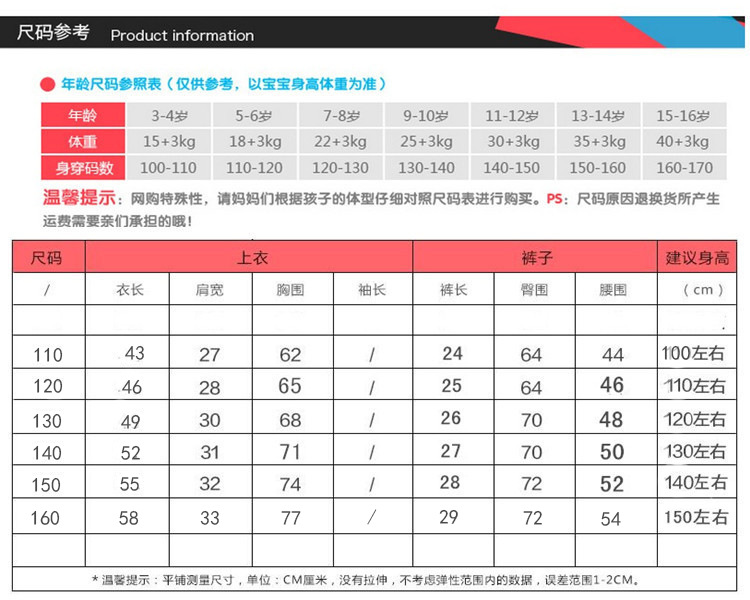 尺码参考 Product information

年龄尺码参照表（仅供参考，以宝宝身高体重为准）

| 年龄 | 3-4岁 | 5-6岁 | 7-8岁 | 9-10岁 | 11-12岁 | 13-14岁 | 15-16岁 |
|---|---|---|---|---|---|---|---|
| 体重 | 15+3kg | 18+3kg | 22+3kg | 25+3kg | 30+3kg | 35+3kg | 40+3kg |
| 身穿码数 | 100-110 | 110-120 | 120-130 | 130-140 | 140-150 | 150-160 | 160-170 |

温馨提示：网购特殊性，请妈妈们根据孩子的体型仔细对照尺码表进行购买。PS：尺码原因退换货所产生运费需要亲们承担的哦！

| 尺码 | 上衣 | | | | 裤子 | | | 建议身高 |
|---|---|---|---|---|---|---|---|---|
| / | 衣长 | 肩宽 | 胸围 | 袖长 | 裤长 | 臀围 | 腰围 | （cm） |
| | | | | | | | | |
| 110 | 43 | 27 | 62 | / | 24 | 64 | 44 | 100左右 |
| 120 | 46 | 28 | 65 | / | 25 | 64 | 46 | 110左右 |
| 130 | 49 | 30 | 68 | / | 26 | 70 | 48 | 120左右 |
| 140 | 52 | 31 | 71 | / | 27 | 70 | 50 | 130左右 |
| 150 | 55 | 32 | 74 | / | 28 | 72 | 52 | 140左右 |
| 160 | 58 | 33 | 77 | / | 29 | 72 | 54 | 150左右 |
| | | | | | | | | |

* 温馨提示：平铺测量尺寸，单位：CM厘米，没有拉伸，不考虑弹性范围内的数据，误差范围1-2CM。